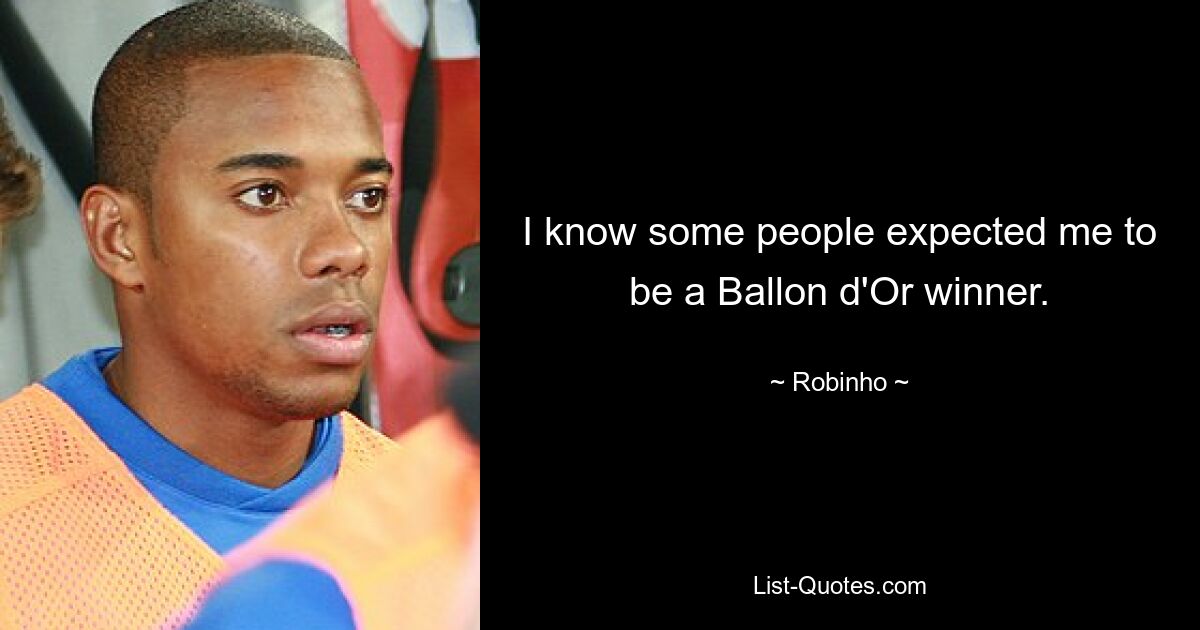 I know some people expected me to be a Ballon d'Or winner.

~ Robinho ~

List-Quotes.com